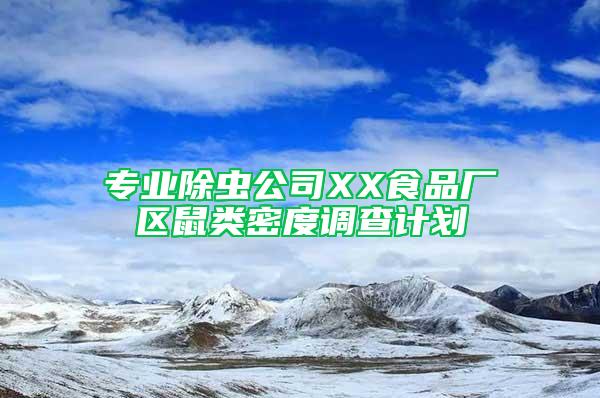 专业除虫公司XX食品厂区鼠类密度调查计划